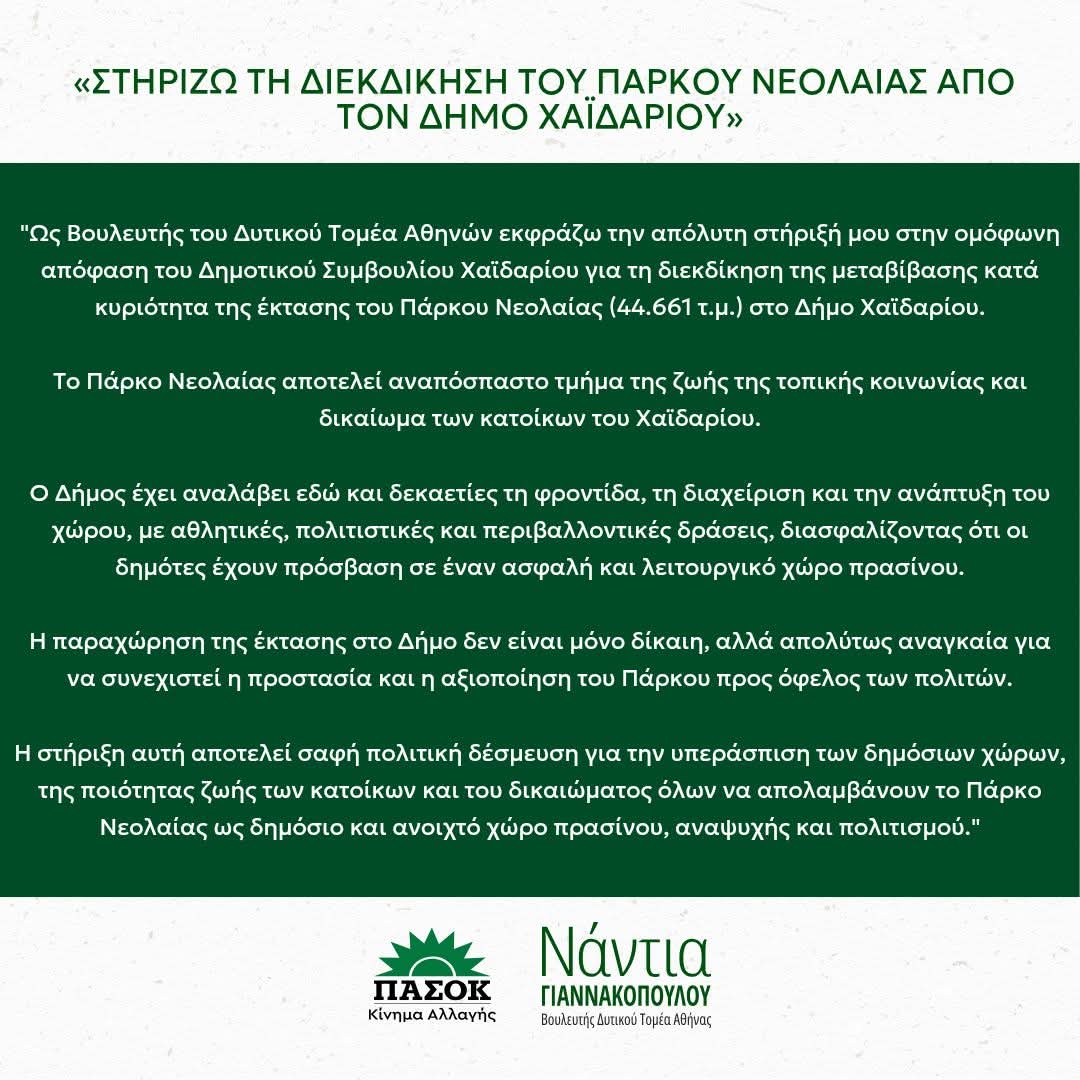 «ΣΤΗΡΙΖΩ ΤΗ ΔΙΕΚΔΙΚΗΣΗ ΤΟΥ ΠΑΡΚΟΥ ΝΕΟΛΑΙΑΣ ΑΠΟ ΤΟΝ ΔΗΜΟ ΧΑΪΔΑΡΙΟΥ»

"Ως Βουλευτής του Δυτικού Τομέα Αθηνών εκφράζω την απόλυτη στήριξή μου στην ομόφωνη απόφαση του Δημοτικού Συμβουλίου Χαϊδαρίου για τη διεκδίκηση της μεταβίβασης κατά κυριότητα της έκτασης του Πάρκου Νεολαίας (44.661 τ.μ.) στο Δήμο Χαϊδαρίου.

Το Πάρκο Νεολαίας αποτελεί αναπόσπαστο τμήμα της ζωής της τοπικής κοινωνίας και δικαίωμα των κατοίκων του Χαϊδαρίου.

Ο Δήμος έχει αναλάβει εδώ και δεκαετίες τη φροντίδα, τη διαχείριση και την ανάπτυξη του χώρου, με αθλητικές, πολιτιστικές και περιβαλλοντικές δράσεις, διασφαλίζοντας ότι οι δημότες έχουν πρόσβαση σε έναν ασφαλή και λειτουργικό χώρο πρασίνου.

Η παραχώρηση της έκτασης στο Δήμο δεν είναι μόνο δίκαιη, αλλά απολύτως αναγκαία για να συνεχιστεί η προστασία και η αξιοποίηση του Πάρκου προς όφελος των πολιτών.

Η στήριξη αυτή αποτελεί σαφή πολιτική δέσμευση για την υπεράσπιση των δημόσιων χώρων, της ποιότητας ζωής των κατοίκων και του δικαιώματος όλων να απολαμβάνουν το Πάρκο Νεολαίας ως δημόσιο και ανοιχτό χώρο πρασίνου, αναψυχής και πολιτισμού."

ΠΑΣΟΚ
Κίνημα Αλλαγής

Νάντια
ΓΙΑΝΝΑΚΟΠΟΥΛΟΥ
Βουλευτής Δυτικού Τομέα Αθήνας